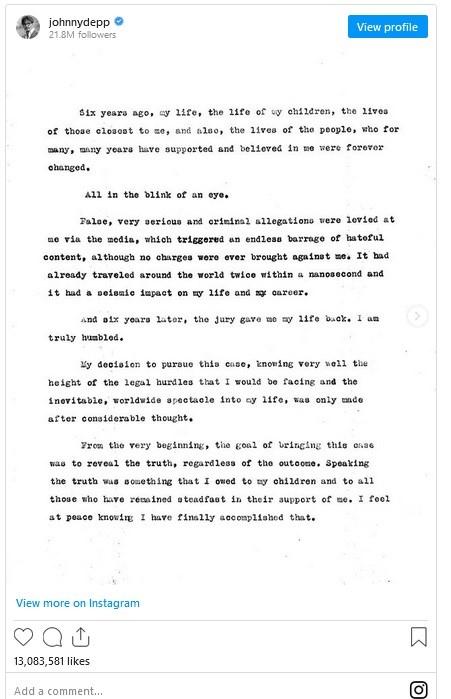 johnnydepp
21.8M followers

View profile

Six years ago, my life, the life of my children, the lives of those closest to me, and also, the lives of the people, who for many, many years have supported and believed in me were forever changed.

All in the blink of an eye.

False, very serious and criminal allegations were levied at me via the media, which triggered an endless barrage of hateful content, although no charges were ever brought against me. It had already traveled around the world twice within a nanosecond and it had a seismic impact on my life and my career.

And six years later, the jury gave me my life back. I am truly humbled.

My decision to pursue this case, knowing very well the height of the legal hurdles that I would be facing and the inevitable, worldwide spectacle into my life, was only made after considerable thought.

From the very beginning, the goal of bringing this case was to reveal the truth, regardless of the outcome. Speaking the truth was something that I owed to my children and to all those who have remained steadfast in their support of me. I feel at peace knowing I have finally accomplished that.

View more on Instagram

13,083,581 likes

Add a comment...